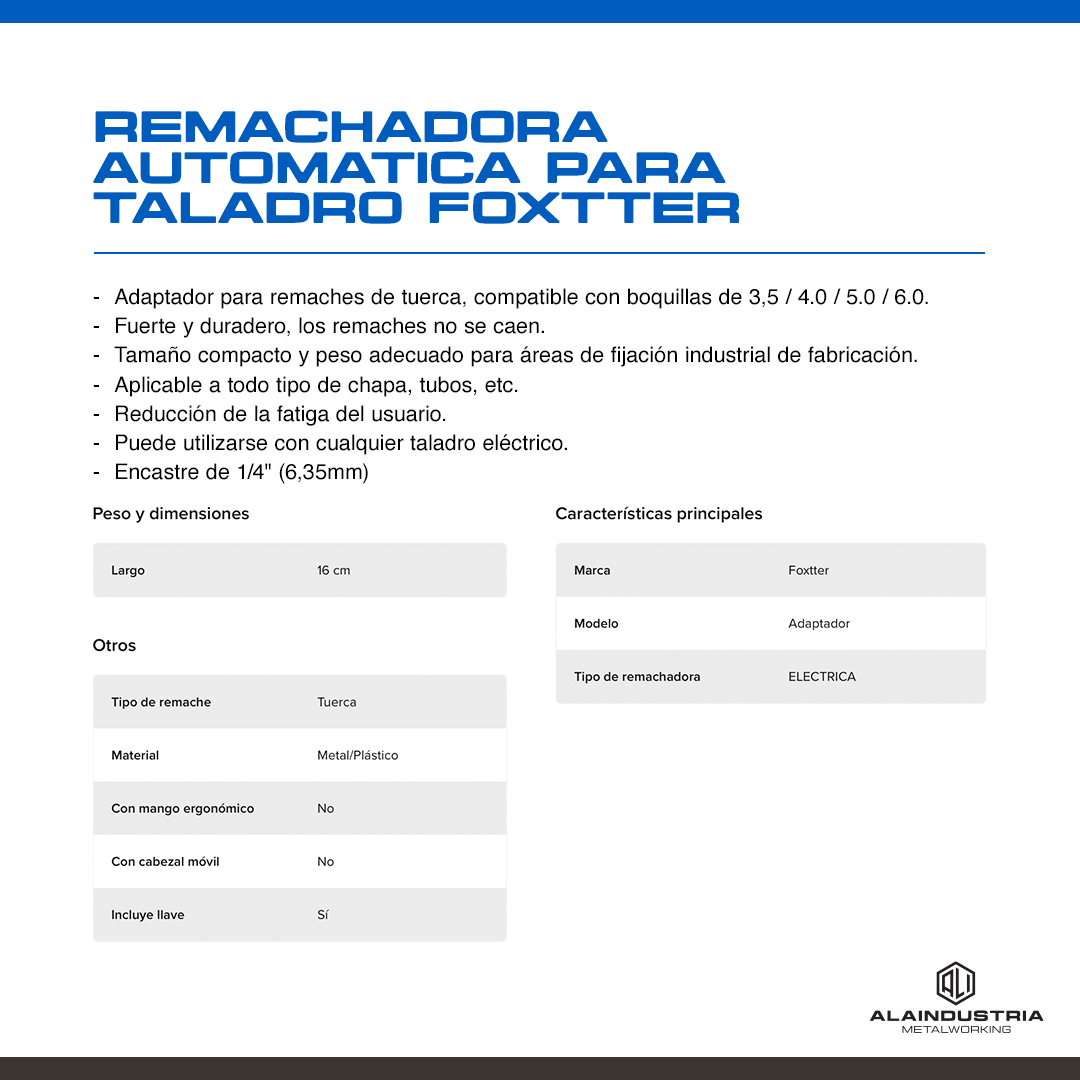 REMACHADORA AUTOMATICA PARA TALADRO FOXTTER

- Adaptador para remaches de tuerca, compatible con boquillas de 3,5 / 4.0 / 5.0 / 6.0.
- Fuerte y duradero, los remaches no se caen.
- Tamaño compacto y peso adecuado para áreas de fijación industrial de fabricación.
- Aplicable a todo tipo de chapa, tubos, etc.
- Reducción de la fatiga del usuario.
- Puede utilizarse con cualquier taladro eléctrico.
- Encastre de 1/4" (6,35mm)

Peso y dimensiones

| Largo | 16 cm |
|---|---|

Otros

| Tipo de remache | Tuerca |
|---|---|
| Material | Metal/Plástico |
| Con mango ergonómico | No |
| Con cabezal móvil | No |
| Incluye llave | Sí |

Características principales

| Marca | Foxtter |
|---|---|
| Modelo | Adaptador |
| Tipo de remachadora | ELECTRICA |

ALI
ALAINDUSTRIA
METALWORKING